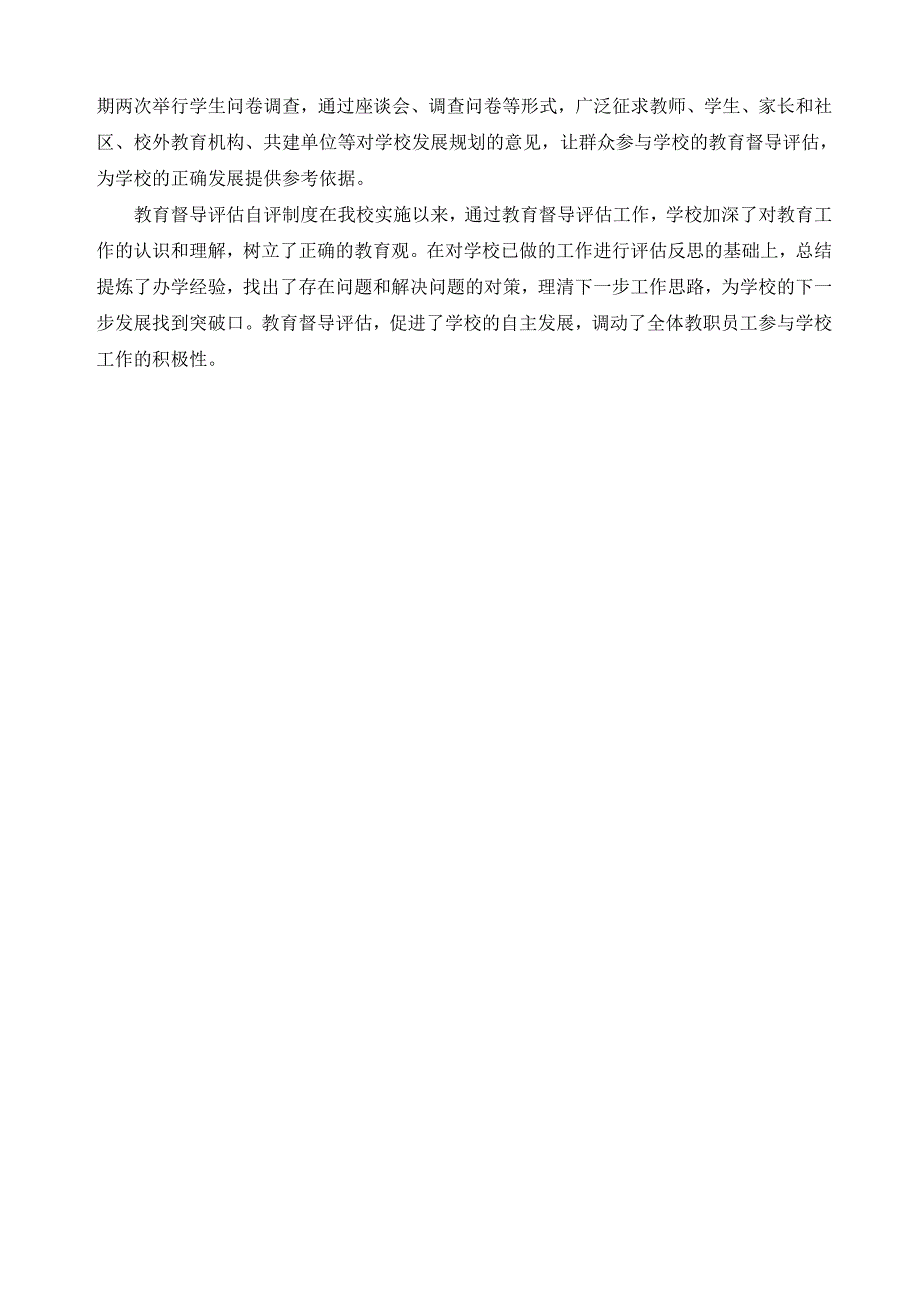 期两次举行学生问卷调查，通过座谈会、调查问卷等形式，广泛征求教师、学生、家长和社区、校外教育机构、共建单位等对学校发展规划的意见，让群众参与学校的教育督导评估，为学校的正确发展提供参考依据。

教育督导评估自评制度在我校实施以来，通过教育督导评估工作，学校加深了对教育工作的认识和理解，树立了正确的教育观。在对学校已做的工作进行评估反思的基础上，总结提炼了办学经验，找出了存在问题和解决问题的对策，理清下一步工作思路，为学校的下一步发展找到突破口。教育督导评估，促进了学校的自主发展，调动了全体教职员工参与学校工作的积极性。